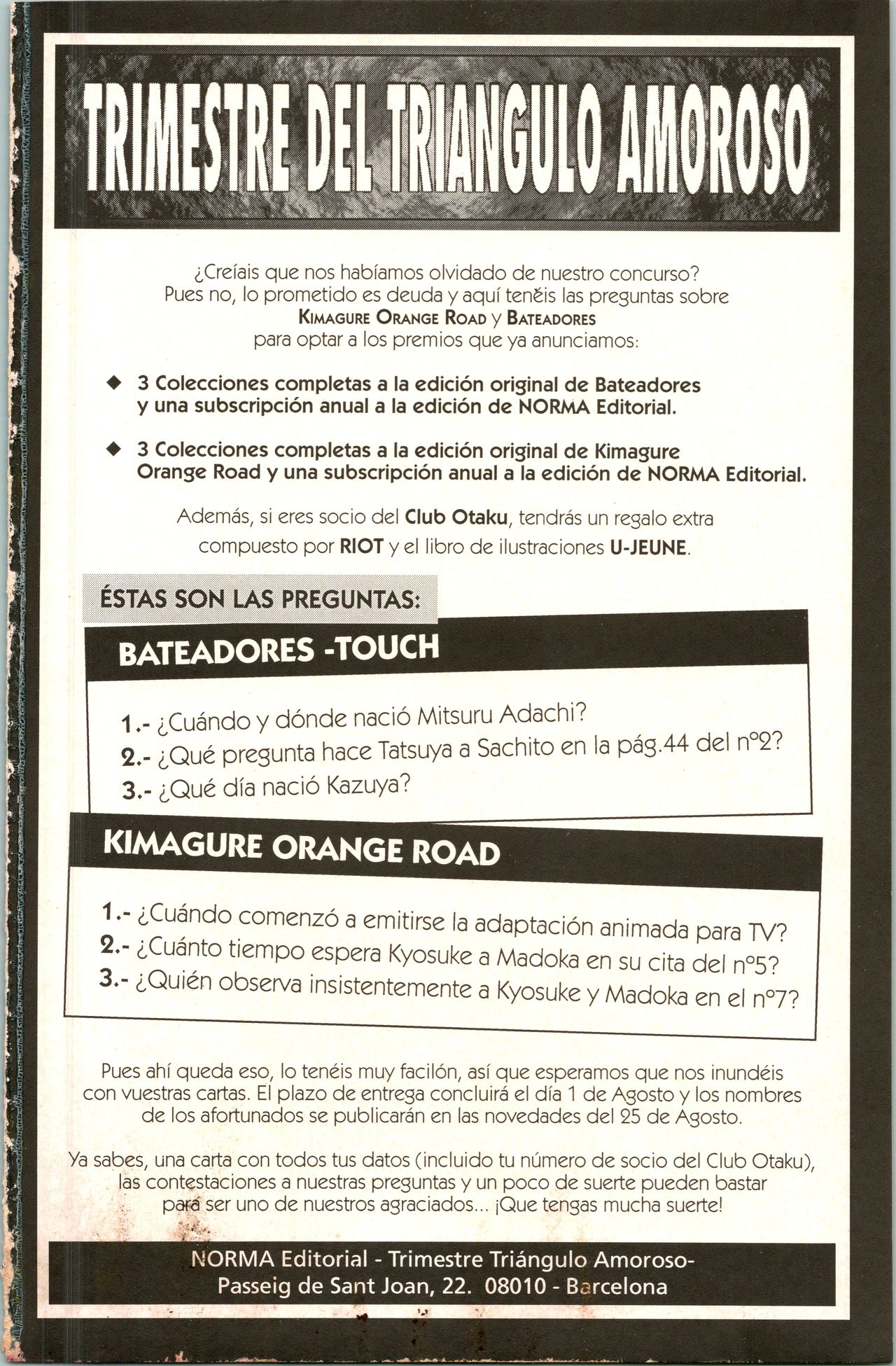 TRIMESTRE DEL TRIANGULO AMOROSO

¿Creíais que nos habíamos olvidado de nuestro concurso? Pues no, lo prometido es deuda y aquí tenéis las preguntas sobre KIMAGURE ORANGE ROAD y BATEADORES para optar a los premios que ya anunciamos:

◆ 3 Colecciones completas a la edición original de Bateadores y una subscripción anual a la edición de NORMA Editorial.

◆ 3 Colecciones completas a la edición original de Kimagure Orange Road y una subscripción anual a la edición de NORMA Editorial.

Además, si eres socio del Club Otaku, tendrás un regalo extra compuesto por RIOT y el libro de ilustraciones U-JEUNE.

ÉSTAS SON LAS PREGUNTAS:

BATEADORES -TOUCH

1.- ¿Cuándo y dónde nació Mitsuru Adachi?
2.- ¿Qué pregunta hace Tatsuya a Sachito en la pág.44 del nº2?
3.- ¿Qué día nació Kazuya?

KIMAGURE ORANGE ROAD

1.- ¿Cuándo comenzó a emitirse la adaptación animada para TV?
2.- ¿Cuánto tiempo espera Kyosuke a Madoka en su cita del nº5?
3.- ¿Quién observa insistentemente a Kyosuke y Madoka en el nº7?

Pues ahí queda eso, lo tenéis muy facilón, así que esperamos que nos inundéis con vuestras cartas. El plazo de entrega concluirá el día 1 de Agosto y los nombres de los afortunados se publicarán en las novedades del 25 de Agosto.

Ya sabes, una carta con todos tus datos (incluido tu número de socio del Club Otaku), las contestaciones a nuestras preguntas y un poco de suerte pueden bastar para ser uno de nuestros agraciados... ¡Que tengas mucha suerte!

NORMA Editorial - Trimestre Triángulo Amoroso-
Passeig de Sant Joan, 22. 08010 - Barcelona